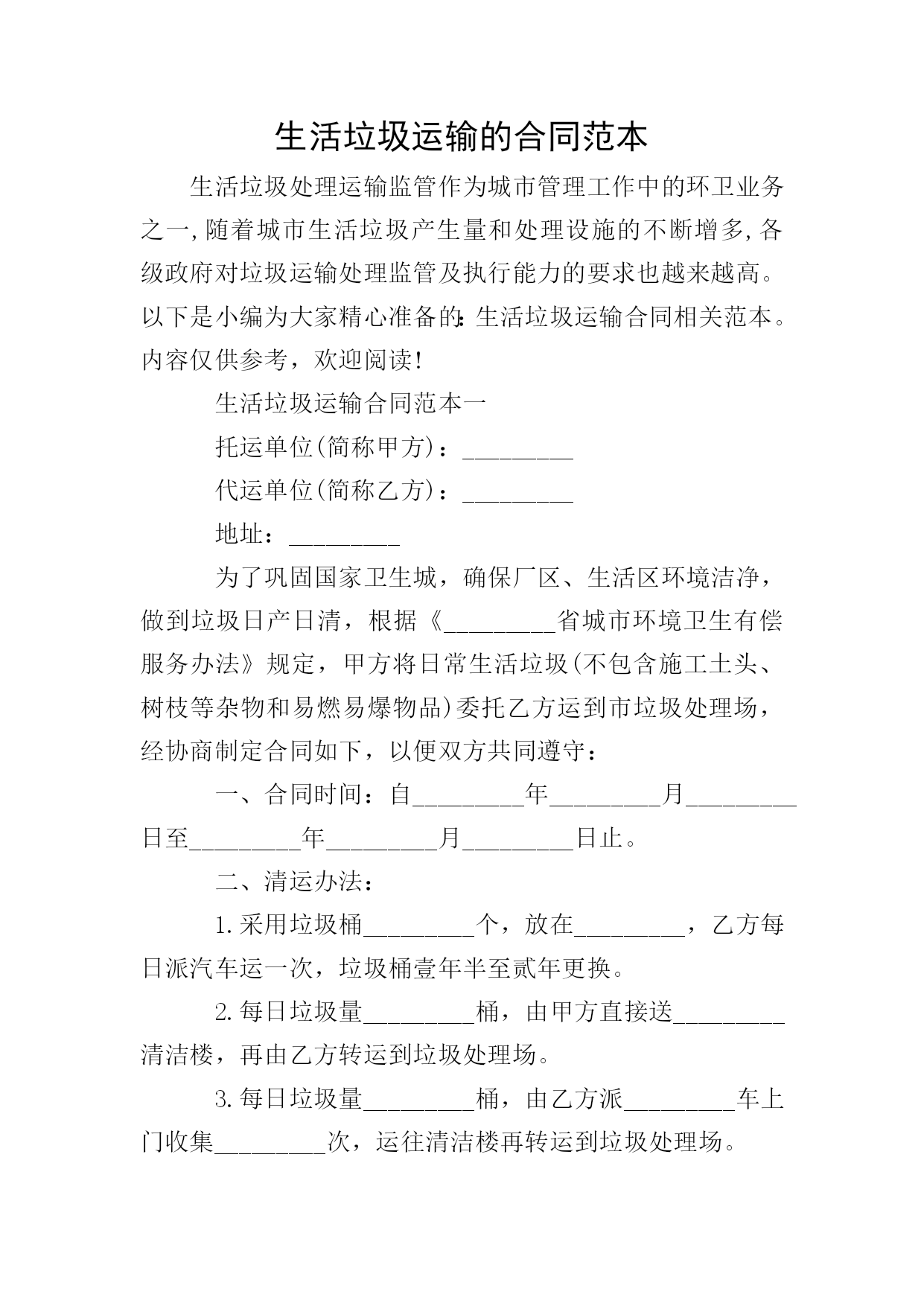 生活垃圾运输的合同范本

生活垃圾处理运输监管作为城市管理工作中的环卫业务之一,随着城市生活垃圾产生量和处理设施的不断增多,各级政府对垃圾运输处理监管及执行能力的要求也越来越高。以下是小编为大家精心准备的:生活垃圾运输合同相关范本。内容仅供参考，欢迎阅读!

生活垃圾运输合同范本一

托运单位(简称甲方)：_________

代运单位(简称乙方)：_________

地址：_________

为了巩固国家卫生城，确保厂区、生活区环境洁净，做到垃圾日产日清，根据《_________省城市环境卫生有偿服务办法》规定，甲方将日常生活垃圾(不包含施工土头、树枝等杂物和易燃易爆物品)委托乙方运到市垃圾处理场，经协商制定合同如下，以便双方共同遵守：

一、合同时间：自_________年_________月_________日至_________年_________月_________日止。

二、清运办法：

1.采用垃圾桶_________个，放在_________，乙方每日派汽车运一次，垃圾桶壹年半至贰年更换。

2.每日垃圾量_________桶，由甲方直接送_________清洁楼，再由乙方转运到垃圾处理场。

3.每日垃圾量_________桶，由乙方派_________车上门收集_________次，运往清洁楼再转运到垃圾处理场。